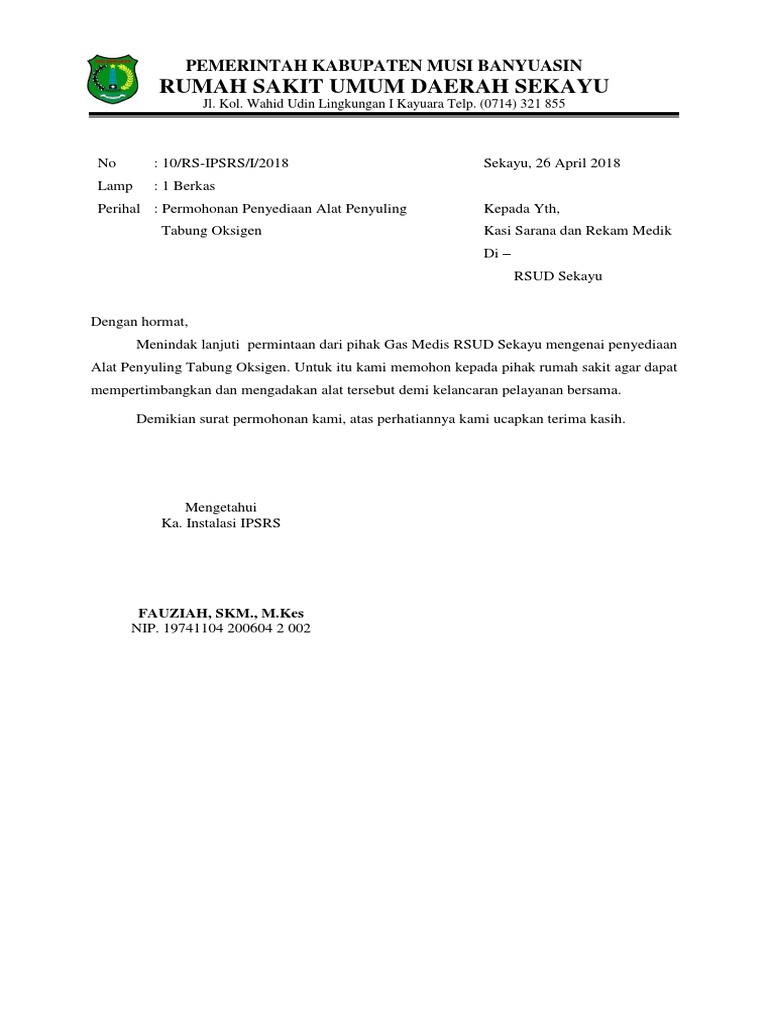 PEMERINTAH KABUPATEN MUSI BANYUASIN
RUMAH SAKIT UMUM DAERAH SEKAYU
Jl. Kol. Wahid Udin Lingkungan I Kayuara Telp. (0714) 321 855

No : 10/RS-IPSRS/I/2018
Lamp : 1 Berkas
Perihal : Permohonan Penyediaan Alat Penyuling Tabung Oksigen

Sekayu, 26 April 2018

Kepada Yth,
Kasi Sarana dan Rekam Medik
Di –
RSUD Sekayu

Dengan hormat,

Menindak lanjuti permintaan dari pihak Gas Medis RSUD Sekayu mengenai penyediaan Alat Penyuling Tabung Oksigen. Untuk itu kami memohon kepada pihak rumah sakit agar dapat mempertimbangkan dan mengadakan alat tersebut demi kelancaran pelayanan bersama.

Demikian surat permohonan kami, atas perhatiannya kami ucapkan terima kasih.

Mengetahui
Ka. Instalasi IPSRS

FAUZIAH, SKM., M.Kes
NIP. 19741104 200604 2 002